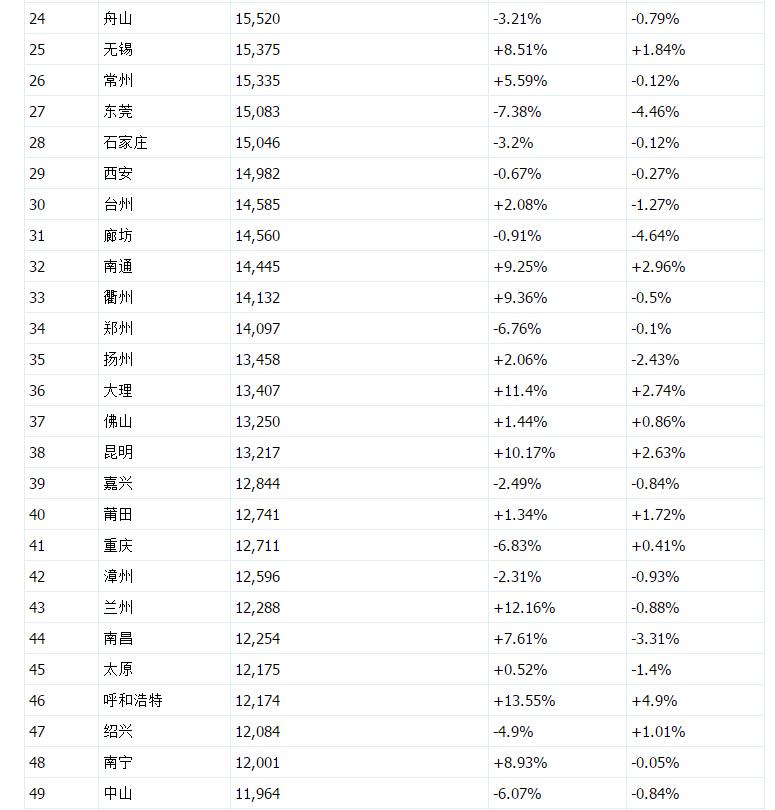 | 24 | 舟山 | 15,520 | -3.21% | -0.79% |
|---|---|---|---|---|
| 25 | 无锡 | 15,375 | +8.51% | +1.84% |
| 26 | 常州 | 15,335 | +5.59% | -0.12% |
| 27 | 东莞 | 15,083 | -7.38% | -4.46% |
| 28 | 石家庄 | 15,046 | -3.2% | -0.12% |
| 29 | 西安 | 14,982 | -0.67% | -0.27% |
| 30 | 台州 | 14,585 | +2.08% | -1.27% |
| 31 | 廊坊 | 14,560 | -0.91% | -4.64% |
| 32 | 南通 | 14,445 | +9.25% | +2.96% |
| 33 | 衢州 | 14,132 | +9.36% | -0.5% |
| 34 | 郑州 | 14,097 | -6.76% | -0.1% |
| 35 | 扬州 | 13,458 | +2.06% | -2.43% |
| 36 | 大理 | 13,407 | +11.4% | +2.74% |
| 37 | 佛山 | 13,250 | +1.44% | +0.86% |
| 38 | 昆明 | 13,217 | +10.17% | +2.63% |
| 39 | 嘉兴 | 12,844 | -2.49% | -0.84% |
| 40 | 莆田 | 12,741 | +1.34% | +1.72% |
| 41 | 重庆 | 12,711 | -6.83% | +0.41% |
| 42 | 漳州 | 12,596 | -2.31% | -0.93% |
| 43 | 兰州 | 12,288 | +12.16% | -0.88% |
| 44 | 南昌 | 12,254 | +7.61% | -3.31% |
| 45 | 太原 | 12,175 | +0.52% | -1.4% |
| 46 | 呼和浩特 | 12,174 | +13.55% | +4.9% |
| 47 | 绍兴 | 12,084 | -4.9% | +1.01% |
| 48 | 南宁 | 12,001 | +8.93% | -0.05% |
| 49 | 中山 | 11,964 | -6.07% | -0.84% |